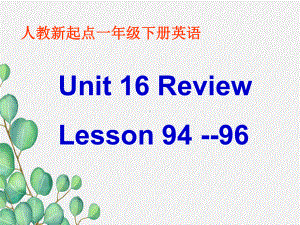 人教新起点一年级下册英语

Unit 16 Review

Lesson 94 --96